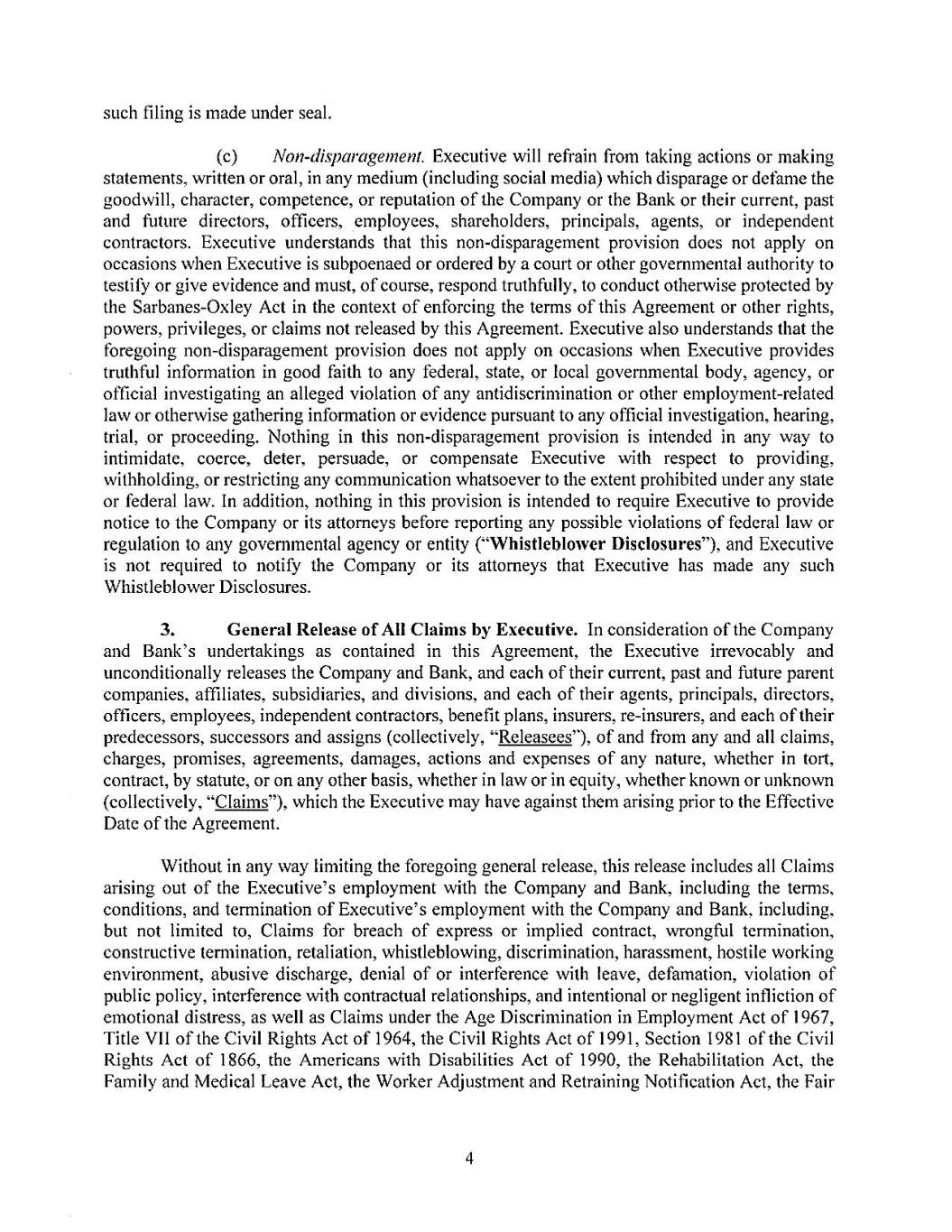 such filing is made under seal.

(c) Non-disparagement. Executive will refrain from taking actions or making statements, written or oral, in any medium (including social media) which disparage or defame the goodwill, character, competence, or reputation of the Company or the Bank or their current, past and future directors, officers, employees, shareholders, principals, agents, or independent contractors. Executive understands that this non-disparagement provision does not apply on occasions when Executive is subpoenaed or ordered by a court or other governmental authority to testify or give evidence and must, of course, respond truthfully, to conduct otherwise protected by the Sarbanes-Oxley Act in the context of enforcing the terms of this Agreement or other rights, powers, privileges, or claims not released by this Agreement. Executive also understands that the foregoing non-disparagement provision does not apply on occasions when Executive provides truthful information in good faith to any federal, state, or local governmental body, agency, or official investigating an alleged violation of any antidiscrimination or other employment-related law or otherwise gathering information or evidence pursuant to any official investigation, hearing, trial, or proceeding. Nothing in this non-disparagement provision is intended in any way to intimidate, coerce, deter, persuade, or compensate Executive with respect to providing, withholding, or restricting any communication whatsoever to the extent prohibited under any state or federal law. In addition, nothing in this provision is intended to require Executive to provide notice to the Company or its attorneys before reporting any possible violations of federal law or regulation to any governmental agency or entity ("Whistleblower Disclosures"), and Executive is not required to notify the Company or its attorneys that Executive has made any such Whistleblower Disclosures.

3. General Release of All Claims by Executive. In consideration of the Company and Bank's undertakings as contained in this Agreement, the Executive irrevocably and unconditionally releases the Company and Bank, and each of their current, past and future parent companies, affiliates, subsidiaries, and divisions, and each of their agents, principals, directors, officers, employees, independent contractors, benefit plans, insurers, re-insurers, and each of their predecessors, successors and assigns (collectively, "Releasees"), of and from any and all claims, charges, promises, agreements, damages, actions and expenses of any nature, whether in tort, contract, by statute, or on any other basis, whether in law or in equity, whether known or unknown (collectively, "Claims"), which the Executive may have against them arising prior to the Effective Date of the Agreement.

Without in any way limiting the foregoing general release, this release includes all Claims arising out of the Executive's employment with the Company and Bank, including the terms, conditions, and termination of Executive's employment with the Company and Bank, including, but not limited to, Claims for breach of express or implied contract, wrongful termination, constructive termination, retaliation, whistleblowing, discrimination, harassment, hostile working environment, abusive discharge, denial of or interference with leave, defamation, violation of public policy, interference with contractual relationships, and intentional or negligent infliction of emotional distress, as well as Claims under the Age Discrimination in Employment Act of 1967, Title VII of the Civil Rights Act of 1964, the Civil Rights Act of 1991, Section 1981 of the Civil Rights Act of 1866, the Americans with Disabilities Act of 1990, the Rehabilitation Act, the Family and Medical Leave Act, the Worker Adjustment and Retraining Notification Act, the Fair

4